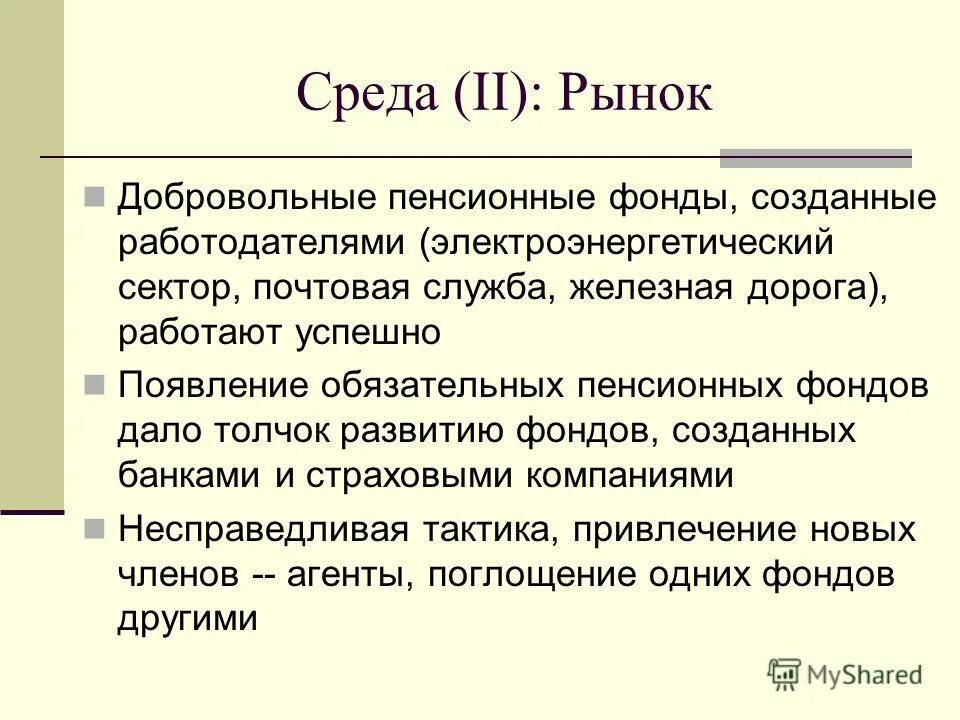 Среда (II): Рынок

Добровольные пенсионные фонды, созданные работодателями (электроэнергетический сектор, почтовая служба, железная дорога), работают успешно

Появление обязательных пенсионных фондов дало толчок развитию фондов, созданных банками и страховыми компаниями

Несправедливая тактика, привлечение новых членов -- агенты, поглощение одних фондов другими

MyShared